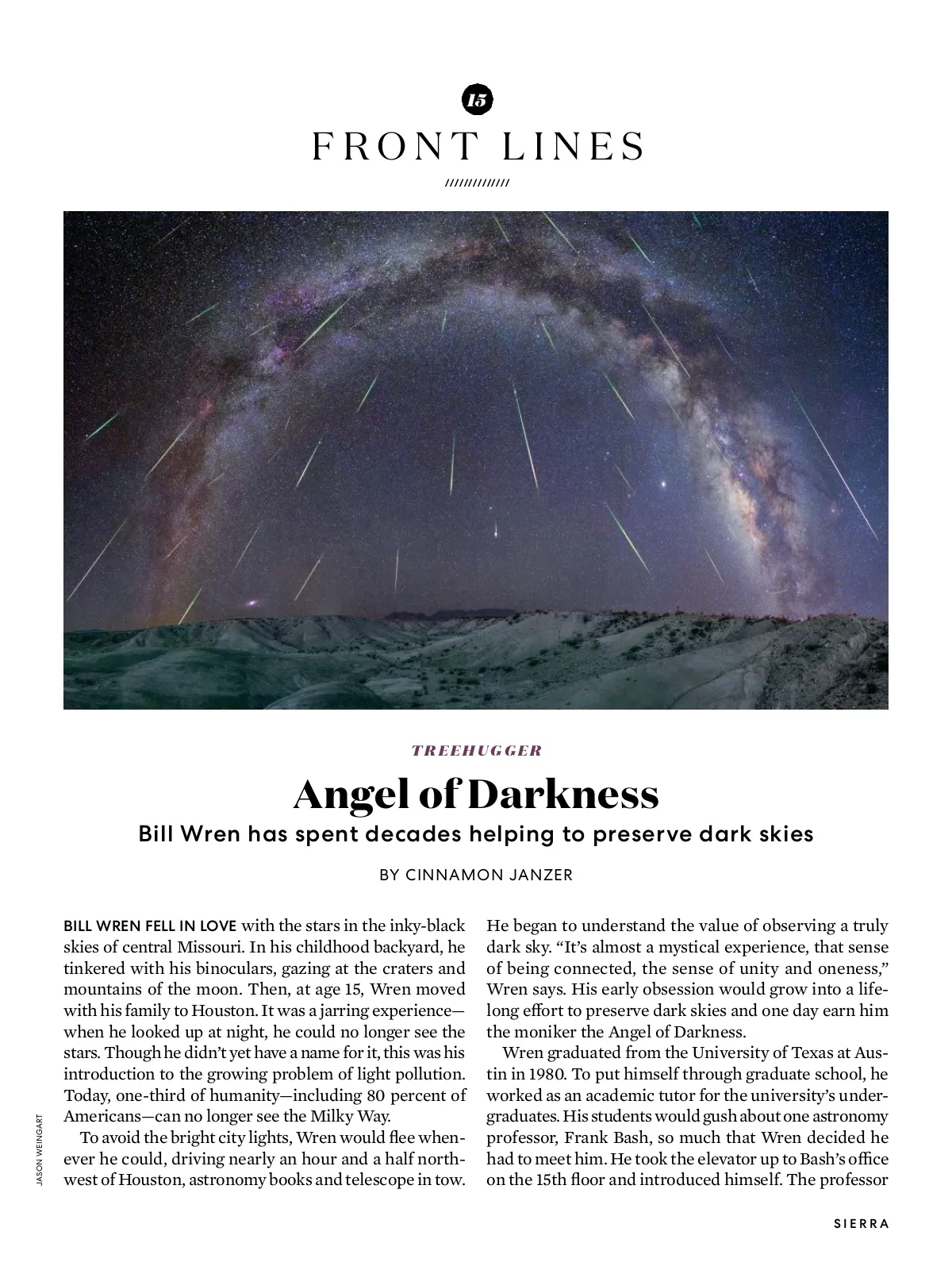 15

FRONT LINES

//////////////

TREEHUGGER

Angel of Darkness

Bill Wren has spent decades helping to preserve dark skies

BY CINNAMON JANZER

BILL WREN FELL IN LOVE with the stars in the inky-black skies of central Missouri. In his childhood backyard, he tinkered with his binoculars, gazing at the craters and mountains of the moon. Then, at age 15, Wren moved with his family to Houston. It was a jarring experience—when he looked up at night, he could no longer see the stars. Though he didn't yet have a name for it, this was his introduction to the growing problem of light pollution. Today, one-third of humanity—including 80 percent of Americans—can no longer see the Milky Way.

To avoid the bright city lights, Wren would flee whenever he could, driving nearly an hour and a half northwest of Houston, astronomy books and telescope in tow. He began to understand the value of observing a truly dark sky. "It's almost a mystical experience, that sense of being connected, the sense of unity and oneness," Wren says. His early obsession would grow into a lifelong effort to preserve dark skies and one day earn him the moniker the Angel of Darkness.

Wren graduated from the University of Texas at Austin in 1980. To put himself through graduate school, he worked as an academic tutor for the university's undergraduates. His students would gush about one astronomy professor, Frank Bash, so much that Wren decided he had to meet him. He took the elevator up to Bash's office on the 15th floor and introduced himself. The professor

JASON WEINGART

SIERRA